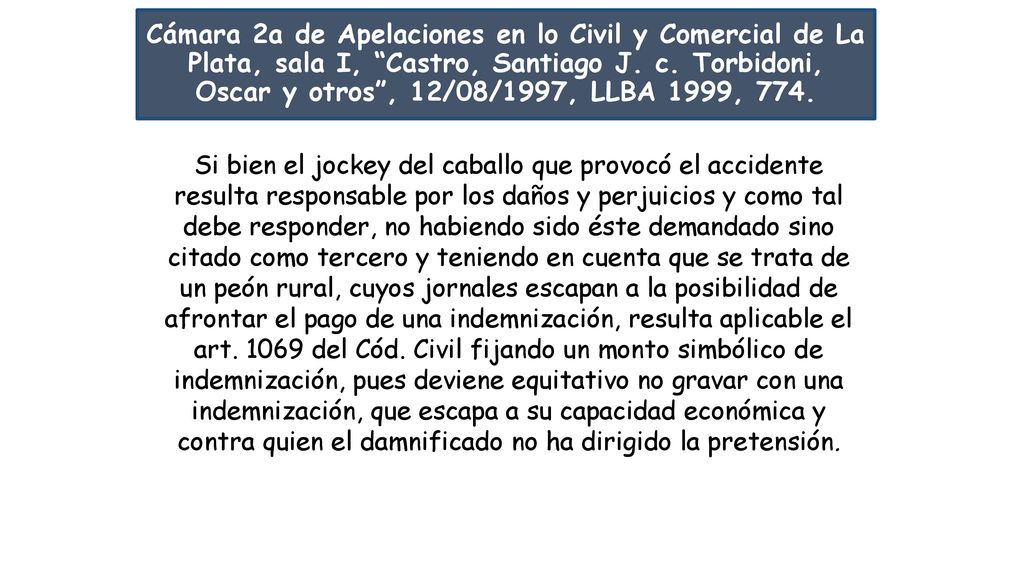 Cámara 2a de Apelaciones en lo Civil y Comercial de La Plata, sala I, “Castro, Santiago J. c. Torbidoni, Oscar y otros”, 12/08/1997, LLBA 1999, 774.

Si bien el jockey del caballo que provocó el accidente resulta responsable por los daños y perjuicios y como tal debe responder, no habiendo sido éste demandado sino citado como tercero y teniendo en cuenta que se trata de un peón rural, cuyos jornales escapan a la posibilidad de afrontar el pago de una indemnización, resulta aplicable el art. 1069 del Cód. Civil fijando un monto simbólico de indemnización, pues deviene equitativo no gravar con una indemnización, que escapa a su capacidad económica y contra quien el damnificado no ha dirigido la pretensión.